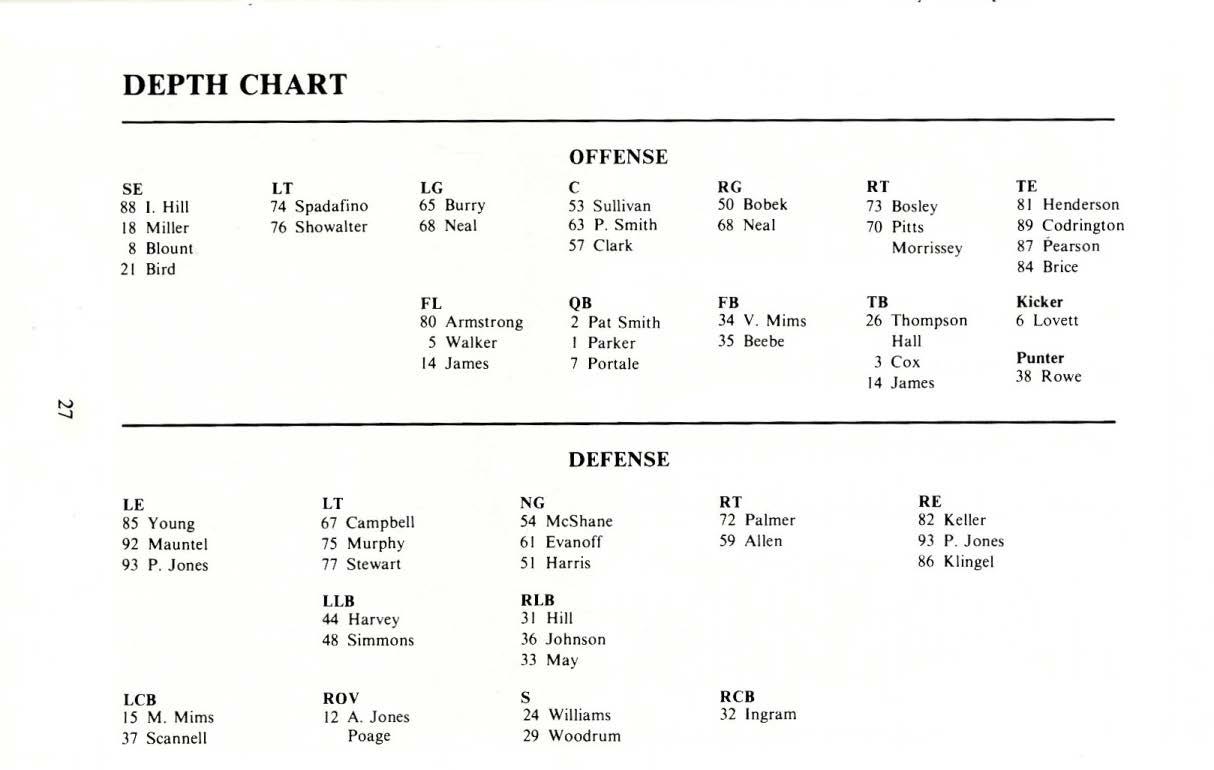 DEPTH CHART

OFFENSE

SE
88 I. Hill
18 Miller
8 Blount
21 Bird

LT
74 Spadafino
76 Showalter

LG
65 Burry
68 Neal

C
53 Sullivan
63 P. Smith
57 Clark

RG
50 Bobek
68 Neal

RT
73 Bosley
70 Pitts
Morrissey

TE
81 Henderson
89 Codrington
87 Pearson
84 Brice

FL
80 Armstrong
5 Walker
14 James

QB
2 Pat Smith
1 Parker
7 Portale

FB
34 V. Mims
35 Beebe

TB
26 Thompson
Hall
3 Cox
14 James

Kicker
6 Lovett

Punter
38 Rowe

27

DEFENSE

LE
85 Young
92 Mauntel
93 P. Jones

LT
67 Campbell
75 Murphy
77 Stewart

NG
54 McShane
61 Evanoff
51 Harris

RT
72 Palmer
59 Allen

RE
82 Keller
93 P. Jones
86 Klingel

LLB
44 Harvey
48 Simmons

RLB
31 Hill
36 Johnson
33 May

LCB
15 M. Mims
37 Scannell

ROV
12 A. Jones
Poage

S
24 Williams
29 Woodrum

RCB
32 Ingram